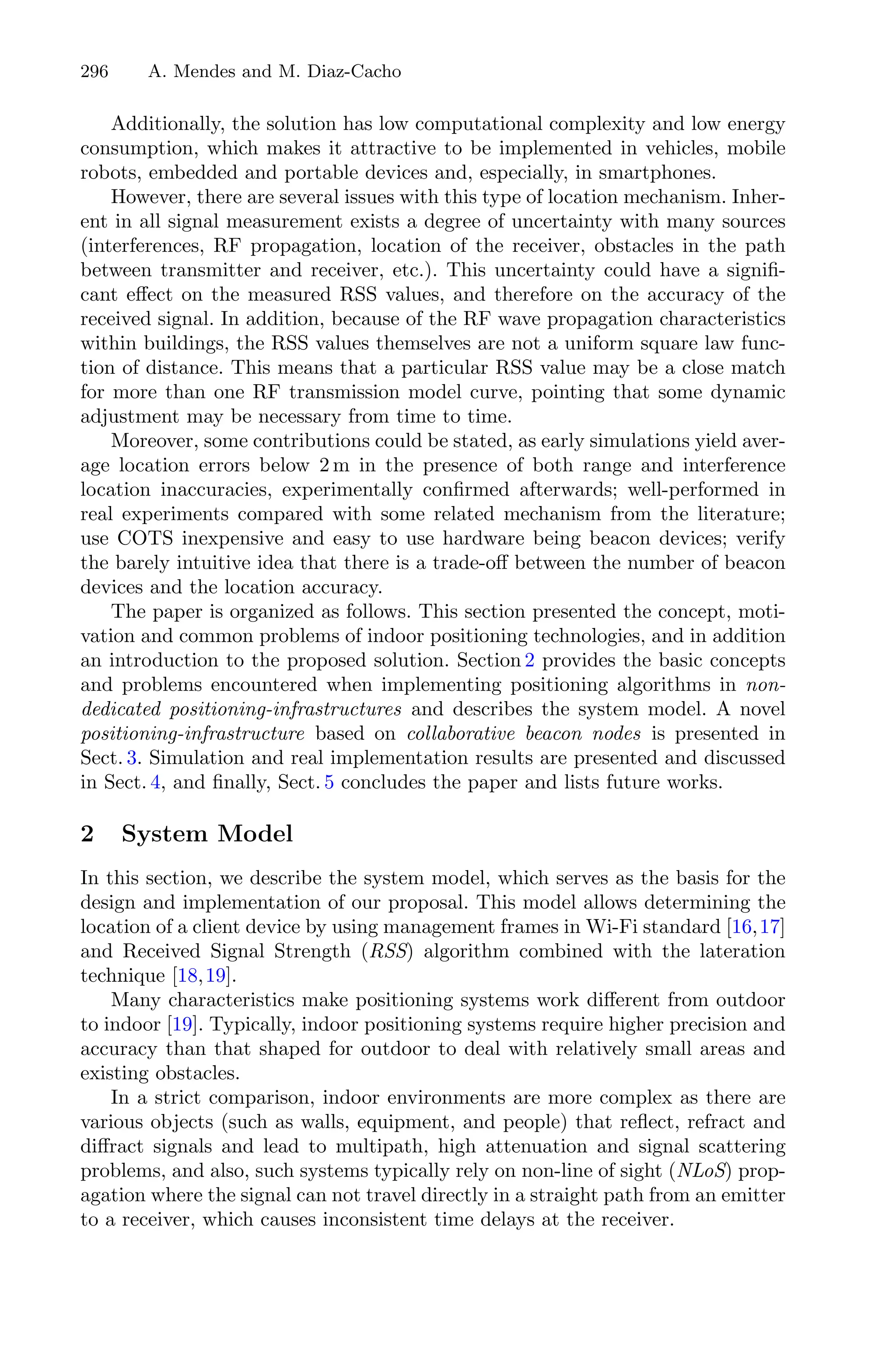 296 A. Mendes and M. Diaz-Cacho

Additionally, the solution has low computational complexity and low energy consumption, which makes it attractive to be implemented in vehicles, mobile robots, embedded and portable devices and, especially, in smartphones.

However, there are several issues with this type of location mechanism. Inherent in all signal measurement exists a degree of uncertainty with many sources (interferences, RF propagation, location of the receiver, obstacles in the path between transmitter and receiver, etc.). This uncertainty could have a significant effect on the measured RSS values, and therefore on the accuracy of the received signal. In addition, because of the RF wave propagation characteristics within buildings, the RSS values themselves are not a uniform square law function of distance. This means that a particular RSS value may be a close match for more than one RF transmission model curve, pointing that some dynamic adjustment may be necessary from time to time.

Moreover, some contributions could be stated, as early simulations yield average location errors below 2 m in the presence of both range and interference location inaccuracies, experimentally confirmed afterwards; well-performed in real experiments compared with some related mechanism from the literature; use COTS inexpensive and easy to use hardware being beacon devices; verify the barely intuitive idea that there is a trade-off between the number of beacon devices and the location accuracy.

The paper is organized as follows. This section presented the concept, motivation and common problems of indoor positioning technologies, and in addition an introduction to the proposed solution. Section 2 provides the basic concepts and problems encountered when implementing positioning algorithms in non-dedicated positioning-infrastructures and describes the system model. A novel positioning-infrastructure based on collaborative beacon nodes is presented in Sect. 3. Simulation and real implementation results are presented and discussed in Sect. 4, and finally, Sect. 5 concludes the paper and lists future works.

2 System Model

In this section, we describe the system model, which serves as the basis for the design and implementation of our proposal. This model allows determining the location of a client device by using management frames in Wi-Fi standard [16,17] and Received Signal Strength (RSS) algorithm combined with the lateration technique [18,19].

Many characteristics make positioning systems work different from outdoor to indoor [19]. Typically, indoor positioning systems require higher precision and accuracy than that shaped for outdoor to deal with relatively small areas and existing obstacles.

In a strict comparison, indoor environments are more complex as there are various objects (such as walls, equipment, and people) that reflect, refract and diffract signals and lead to multipath, high attenuation and signal scattering problems, and also, such systems typically rely on non-line of sight (NLoS) propagation where the signal can not travel directly in a straight path from an emitter to a receiver, which causes inconsistent time delays at the receiver.